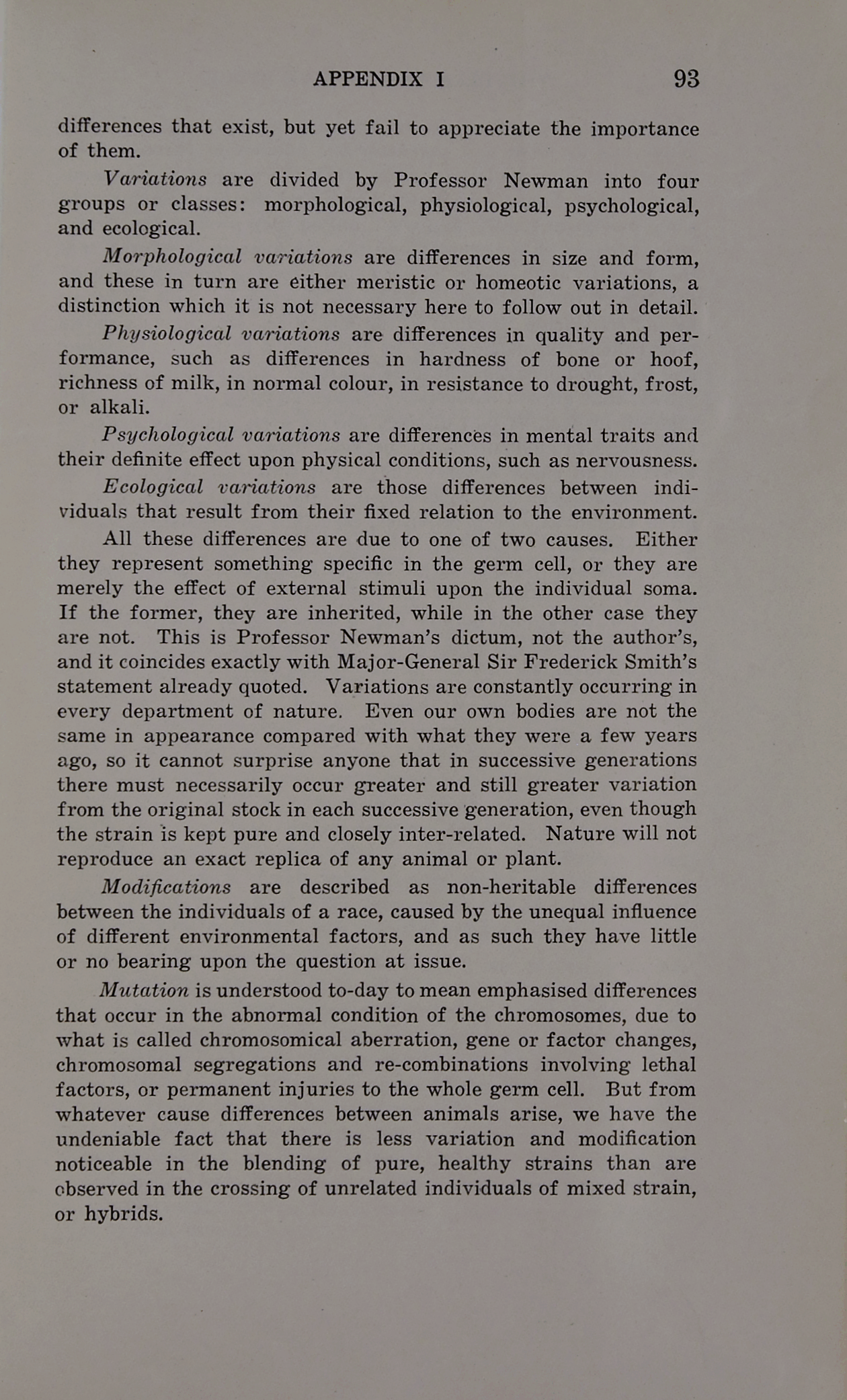 APPENDIX I 93

differences that exist, but yet fail to appreciate the importance of them.

Variations are divided by Professor Newman into four groups or classes: morphological, physiological, psychological, and ecological.

Morphological variations are differences in size and form, and these in turn are either meristic or homeotic variations, a distinction which it is not necessary here to follow out in detail.

Physiological variations are differences in quality and performance, such as differences in hardness of bone or hoof, richness of milk, in normal colour, in resistance to drought, frost, or alkali.

Psychological variations are differences in mental traits and their definite effect upon physical conditions, such as nervousness.

Ecological variations are those differences between individuals that result from their fixed relation to the environment.

All these differences are due to one of two causes. Either they represent something specific in the germ cell, or they are merely the effect of external stimuli upon the individual soma. If the former, they are inherited, while in the other case they are not. This is Professor Newman's dictum, not the author's, and it coincides exactly with Major-General Sir Frederick Smith's statement already quoted. Variations are constantly occurring in every department of nature. Even our own bodies are not the same in appearance compared with what they were a few years ago, so it cannot surprise anyone that in successive generations there must necessarily occur greater and still greater variation from the original stock in each successive generation, even though the strain is kept pure and closely inter-related. Nature will not reproduce an exact replica of any animal or plant.

Modifications are described as non-heritable differences between the individuals of a race, caused by the unequal influence of different environmental factors, and as such they have little or no bearing upon the question at issue.

Mutation is understood to-day to mean emphasised differences that occur in the abnormal condition of the chromosomes, due to what is called chromosomical aberration, gene or factor changes, chromosomal segregations and re-combinations involving lethal factors, or permanent injuries to the whole germ cell. But from whatever cause differences between animals arise, we have the undeniable fact that there is less variation and modification noticeable in the blending of pure, healthy strains than are observed in the crossing of unrelated individuals of mixed strain, or hybrids.